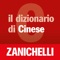 il dizionario di Cinese
ZANICHELLI